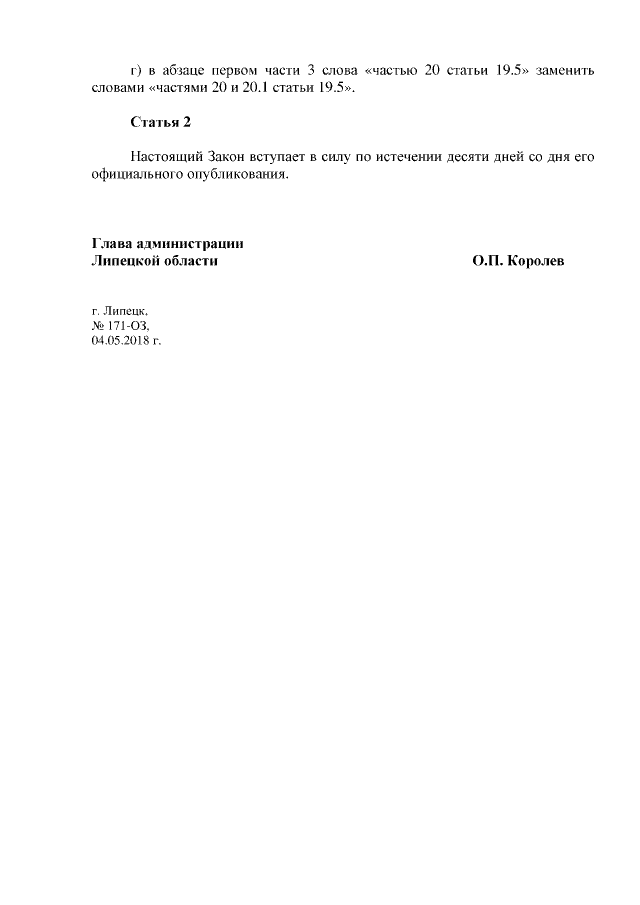 г) в абзаце первом части 3 слова «частью 20 статьи 19.5» заменить словами «частями 20 и 20.1 статьи 19.5».

Статья 2

Настоящий Закон вступает в силу по истечении десяти дней со дня его официального опубликования.

Глава администрации
Липецкой области О.П. Королев

г. Липецк,
№ 171-ОЗ,
04.05.2018 г.